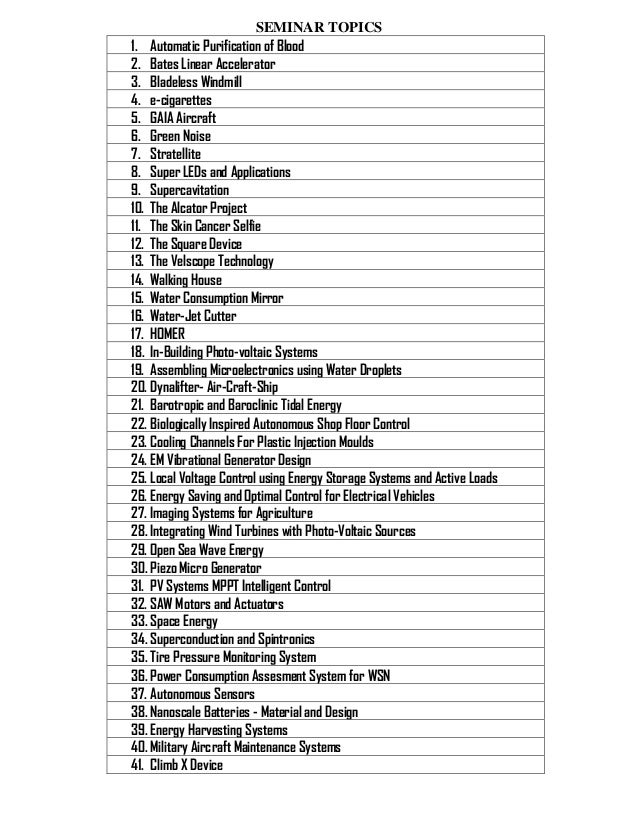 SEMINAR TOPICS

1. Automatic Purification of Blood
2. Bates Linear Accelerator
3. Bladeless Windmill
4. e-cigarettes
5. GAIA Aircraft
6. Green Noise
7. Stratellite
8. Super LEDs and Applications
9. Supercavitation
10. The Alcator Project
11. The Skin Cancer Selfie
12. The Square Device
13. The Velscope Technology
14. Walking House
15. Water Consumption Mirror
16. Water-Jet Cutter
17. HOMER
18. In-Building Photo-voltaic Systems
19. Assembling Microelectronics using Water Droplets
20. Dynalifter- Air-Craft-Ship
21. Barotropic and Baroclinic Tidal Energy
22. Biologically Inspired Autonomous Shop Floor Control
23. Cooling Channels For Plastic Injection Moulds
24. EM Vibrational Generator Design
25. Local Voltage Control using Energy Storage Systems and Active Loads
26. Energy Saving and Optimal Control for Electrical Vehicles
27. Imaging Systems for Agriculture
28. Integrating Wind Turbines with Photo-Voltaic Sources
29. Open Sea Wave Energy
30. Piezo Micro Generator
31. PV Systems MPPT Intelligent Control
32. SAW Motors and Actuators
33. Space Energy
34. Superconduction and Spintronics
35. Tire Pressure Monitoring System
36. Power Consumption Assesment System for WSN
37. Autonomous Sensors
38. Nanoscale Batteries - Material and Design
39. Energy Harvesting Systems
40. Military Aircraft Maintenance Systems
41. Climb X Device